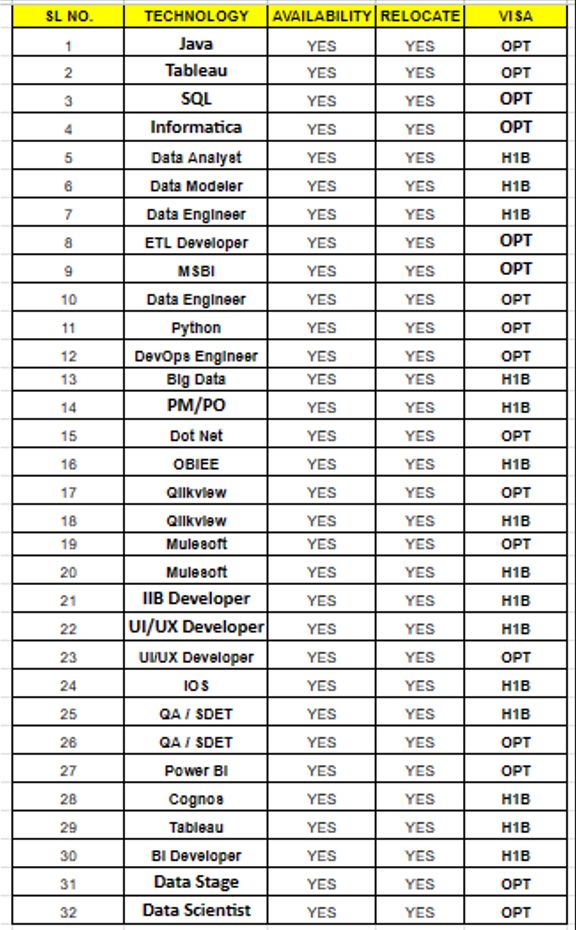 | SL NO. | TECHNOLOGY | AVAILABILITY | RELOCATE | VISA |
|---|---|---|---|---|
| 1 | Java | YES | YES | OPT |
| 2 | Tableau | YES | YES | OPT |
| 3 | SQL | YES | YES | OPT |
| 4 | Informatica | YES | YES | OPT |
| 5 | Data Analyst | YES | YES | H1B |
| 6 | Data Modeler | YES | YES | H1B |
| 7 | Data Engineer | YES | YES | H1B |
| 8 | ETL Developer | YES | YES | OPT |
| 9 | MSBI | YES | YES | OPT |
| 10 | Data Engineer | YES | YES | OPT |
| 11 | Python | YES | YES | OPT |
| 12 | DevOps Engineer | YES | YES | OPT |
| 13 | Big Data | YES | YES | H1B |
| 14 | PM/PO | YES | YES | H1B |
| 15 | Dot Net | YES | YES | OPT |
| 16 | OBIEE | YES | YES | H1B |
| 17 | Qlikview | YES | YES | OPT |
| 18 | Qlikview | YES | YES | H1B |
| 19 | Mulesoft | YES | YES | OPT |
| 20 | Mulesoft | YES | YES | H1B |
| 21 | IIB Developer | YES | YES | H1B |
| 22 | UI/UX Developer | YES | YES | H1B |
| 23 | UI/UX Developer | YES | YES | OPT |
| 24 | IOS | YES | YES | H1B |
| 25 | QA / SDET | YES | YES | H1B |
| 26 | QA / SDET | YES | YES | OPT |
| 27 | Power BI | YES | YES | OPT |
| 28 | Cognos | YES | YES | H1B |
| 29 | Tableau | YES | YES | H1B |
| 30 | BI Developer | YES | YES | H1B |
| 31 | Data Stage | YES | YES | OPT |
| 32 | Data Scientist | YES | YES | OPT |